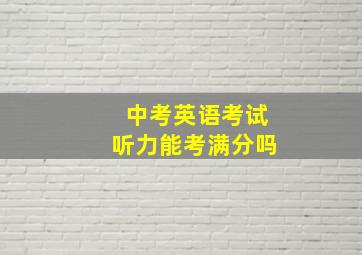 中考英语考试
听力能考满分吗